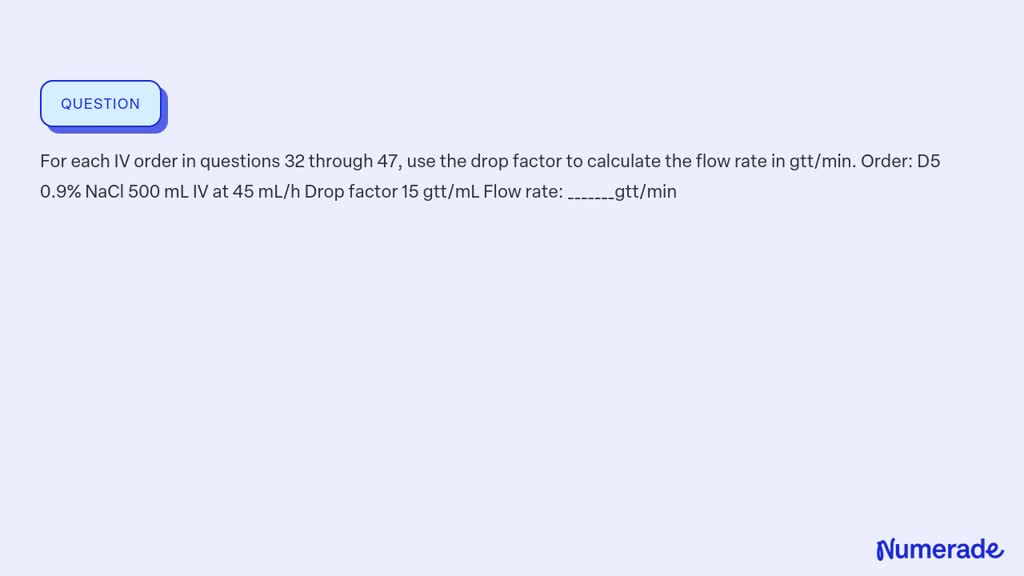 QUESTION

For each IV order in questions 32 through 47, use the drop factor to calculate the flow rate in gtt/min. Order: D5 0.9% NaCl 500 mL IV at 45 mL/h Drop factor 15 gtt/mL Flow rate: _______gtt/min

Numerade